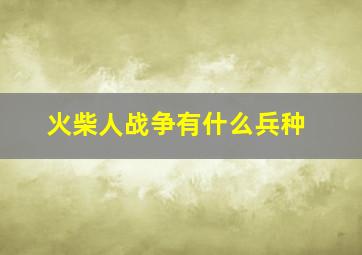 火柴人战争有什么兵种